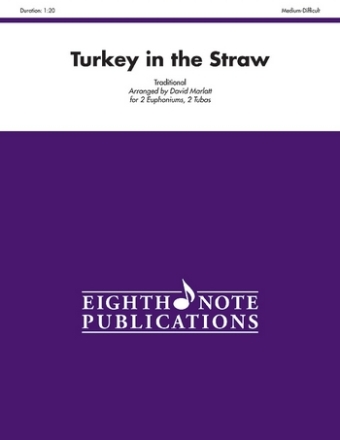 Duration: 1:20

Medium-Difficult

Turkey in the Straw

Traditional
Arranged by David Marlatt
for 2 Euphoniums, 2 Tubas

EIGHTH NOTE
PUBLICATIONS